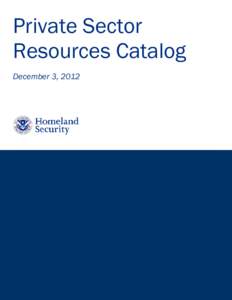 Private Sector Resources Catalog

December 3, 2012

Homeland Security